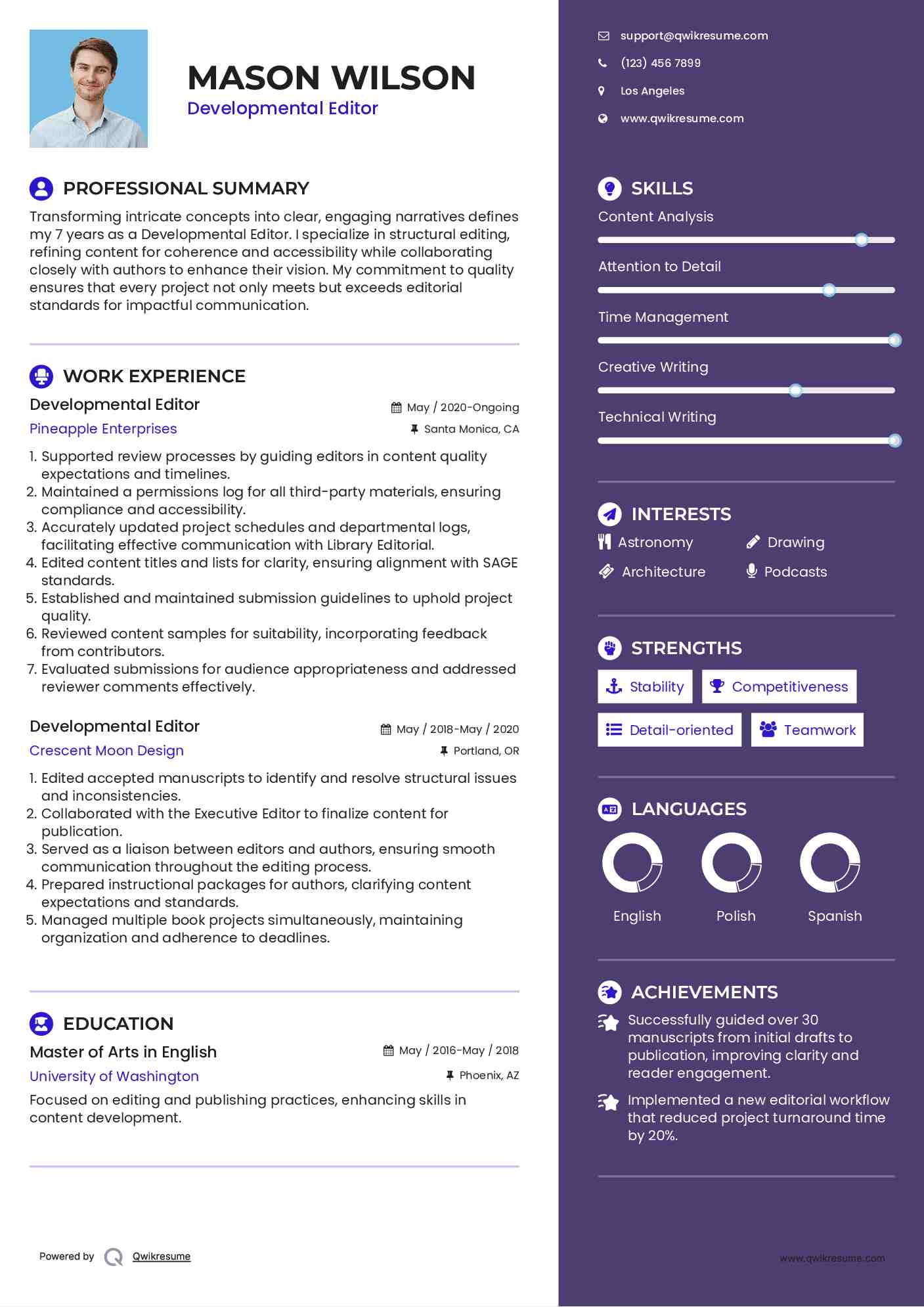 MASON WILSON
Developmental Editor

PROFESSIONAL SUMMARY

Transforming intricate concepts into clear, engaging narratives defines my 7 years as a Developmental Editor. I specialize in structural editing, refining content for coherence and accessibility while collaborating closely with authors to enhance their vision. My commitment to quality ensures that every project not only meets but exceeds editorial standards for impactful communication.

WORK EXPERIENCE

Developmental Editor
May / 2020-Ongoing
Pineapple Enterprises
Santa Monica, CA

1. Supported review processes by guiding editors in content quality expectations and timelines.
2. Maintained a permissions log for all third-party materials, ensuring compliance and accessibility.
3. Accurately updated project schedules and departmental logs, facilitating effective communication with Library Editorial.
4. Edited content titles and lists for clarity, ensuring alignment with SAGE standards.
5. Established and maintained submission guidelines to uphold project quality.
6. Reviewed content samples for suitability, incorporating feedback from contributors.
7. Evaluated submissions for audience appropriateness and addressed reviewer comments effectively.

Developmental Editor
May / 2018-May / 2020
Crescent Moon Design
Portland, OR

1. Edited accepted manuscripts to identify and resolve structural issues and inconsistencies.
2. Collaborated with the Executive Editor to finalize content for publication.
3. Served as a liaison between editors and authors, ensuring smooth communication throughout the editing process.
4. Prepared instructional packages for authors, clarifying content expectations and standards.
5. Managed multiple book projects simultaneously, maintaining organization and adherence to deadlines.

EDUCATION

Master of Arts in English
May / 2016-May / 2018
University of Washington
Phoenix, AZ

Focused on editing and publishing practices, enhancing skills in content development.

Powered by Qwikresume

support@qwikresume.com
(123) 456 7899
Los Angeles
www.qwikresume.com

SKILLS
Content Analysis
Attention to Detail
Time Management
Creative Writing
Technical Writing

INTERESTS
Astronomy
Drawing
Architecture
Podcasts

STRENGTHS
Stability
Competitiveness
Detail-oriented
Teamwork

LANGUAGES
English
Polish
Spanish

ACHIEVEMENTS
Successfully guided over 30 manuscripts from initial drafts to publication, improving clarity and reader engagement.

Implemented a new editorial workflow that reduced project turnaround time by 20%.

www.qwikresume.com